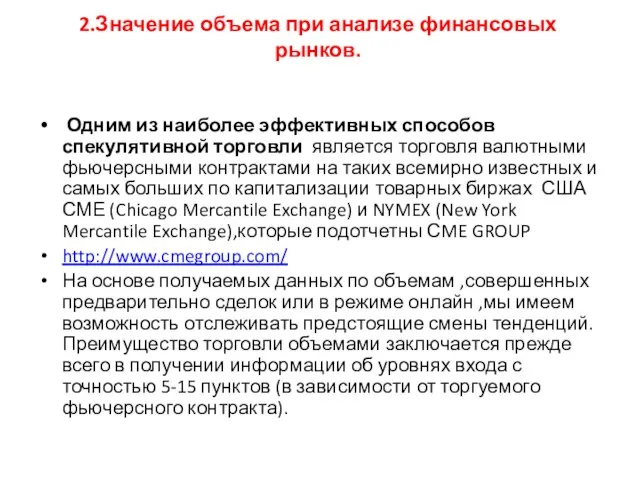 2.Значение объема при анализе финансовых рынков.

• Одним из наиболее эффективных способов спекулятивной торговли является торговля валютными фьючерсными контрактами на таких всемирно известных и самых больших по капитализации товарных биржах США CME (Chicago Mercantile Exchange) и NYMEX (New York Mercantile Exchange),которые подотчетны CME GROUP

• http://www.cmegroup.com/

• На основе получаемых данных по объемам ,совершенных предварительно сделок или в режиме онлайн ,мы имеем возможность отслеживать предстоящие смены тенденций. Преимущество торговли объемами заключается прежде всего в получении информации об уровнях входа с точностью 5-15 пунктов (в зависимости от торгуемого фьючерсного контракта).